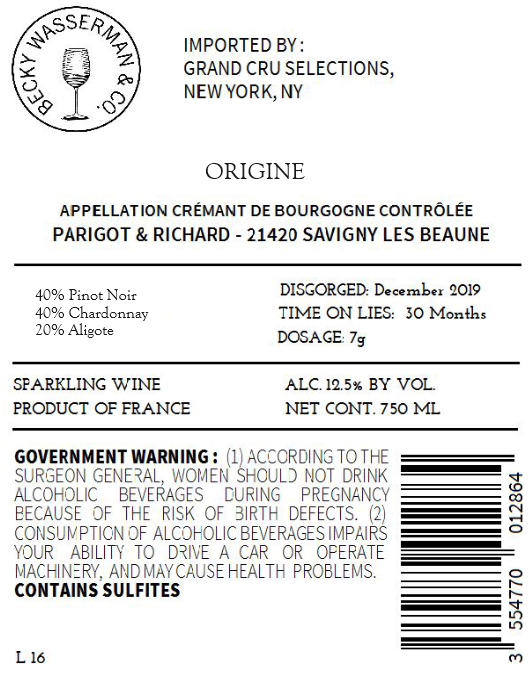 BECKY WASSERMAN & CO.

IMPORTED BY :
GRAND CRU SELECTIONS,
NEW YORK, NY

ORIGINE

APPELLATION CRÉMANT DE BOURGOGNE CONTRÔLÉE
PARIGOT & RICHARD - 21420 SAVIGNY LES BEAUNE

40% Pinot Noir
40% Chardonnay
20% Aligote

DISGORGED: December 2019
TIME ON LIES: 30 Months
DOSAGE: 7g

SPARKLING WINE
PRODUCT OF FRANCE

ALC. 12.5% BY VOL.
NET CONT. 750 ML

GOVERNMENT WARNING : (1) ACCORDING TO THE SURGEON GENERAL, WOMEN SHOULD NOT DRINK ALCOHOLIC BEVERAGES DURING PREGNANCY BECAUSE OF THE RISK OF BIRTH DEFECTS. (2) CONSUMPTION OF ALCOHOLIC BEVERAGES IMPAIRS YOUR ABILITY TO DRIVE A CAR OR OPERATE MACHINERY, AND MAY CAUSE HEALTH PROBLEMS.
CONTAINS SULFITES

3 554770 012864

L 16